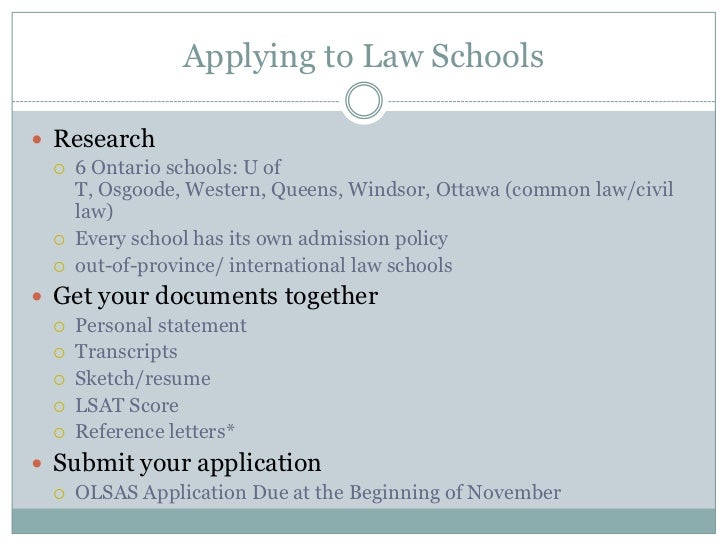 Applying to Law Schools

- Research
  - 6 Ontario schools: U of T, Osgoode, Western, Queens, Windsor, Ottawa (common law/civil law)
  - Every school has its own admission policy
  - out-of-province/ international law schools
- Get your documents together
  - Personal statement
  - Transcripts
  - Sketch/resume
  - LSAT Score
  - Reference letters*
- Submit your application
  - OLSAS Application Due at the Beginning of November